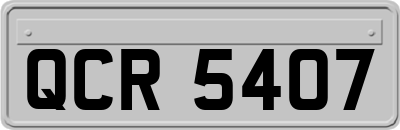 QCR 5407